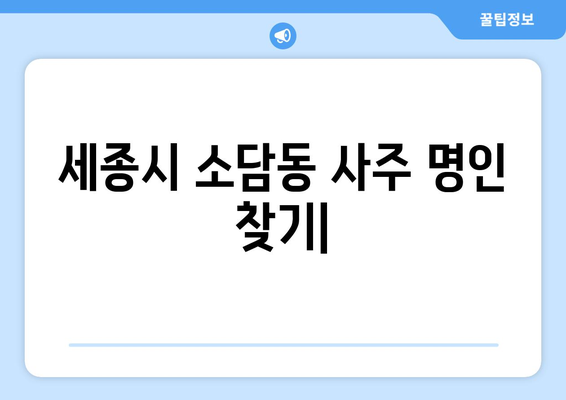 꿀팁정보

세종시 소담동 사주 명인 찾기|